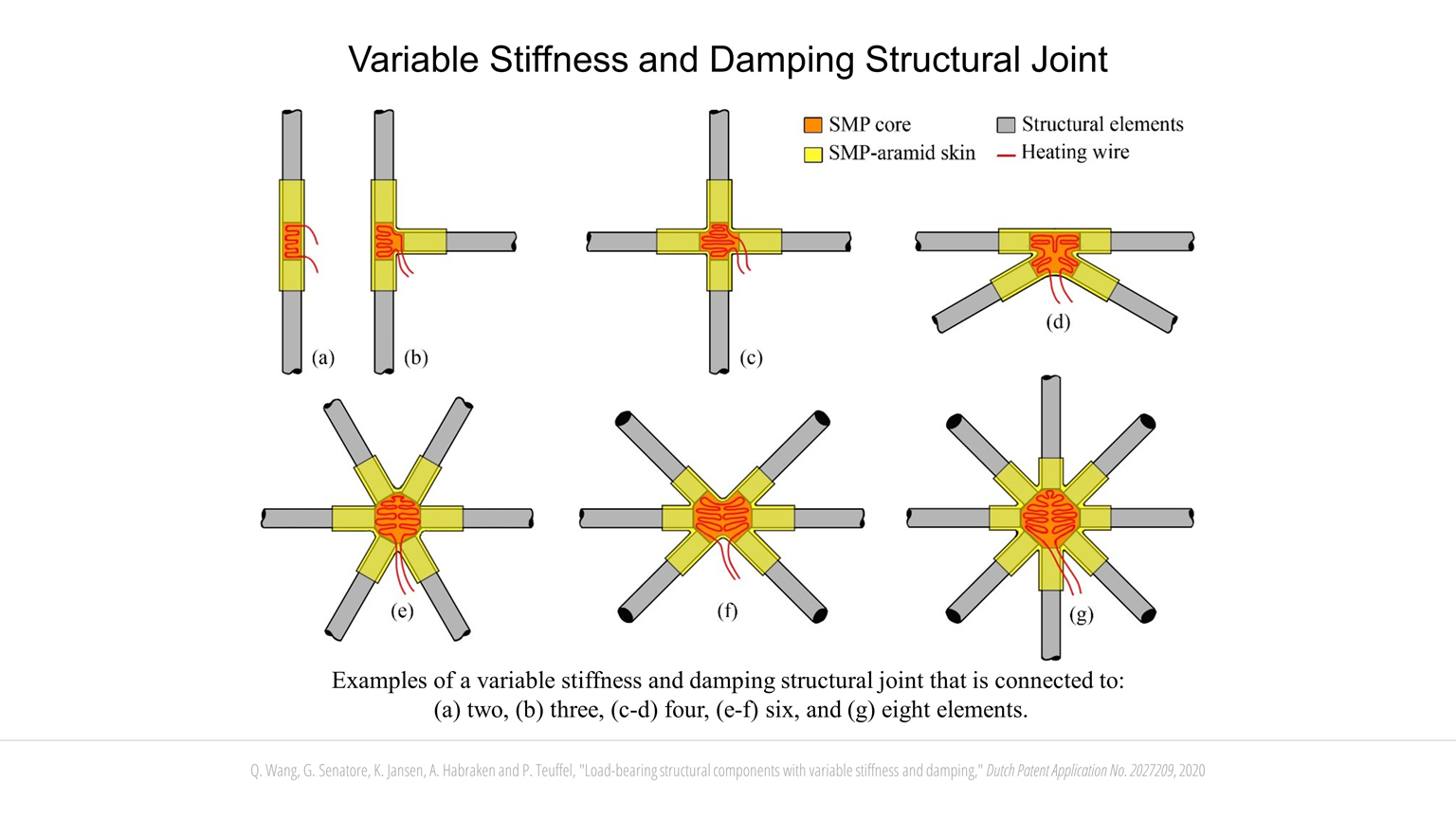 Variable Stiffness and Damping Structural Joint

SMP core
SMP-aramid skin
Structural elements
Heating wire

(a)
(b)
(c)
(d)
(e)
(f)
(g)

Examples of a variable stiffness and damping structural joint that is connected to: (a) two, (b) three, (c-d) four, (e-f) six, and (g) eight elements.

Q. Wang, G. Senatore, K. Jansen, A. Habraken and P. Teuffel, "Load-bearing structural components with variable stiffness and damping," Dutch Patent Application No. 2027209, 2020